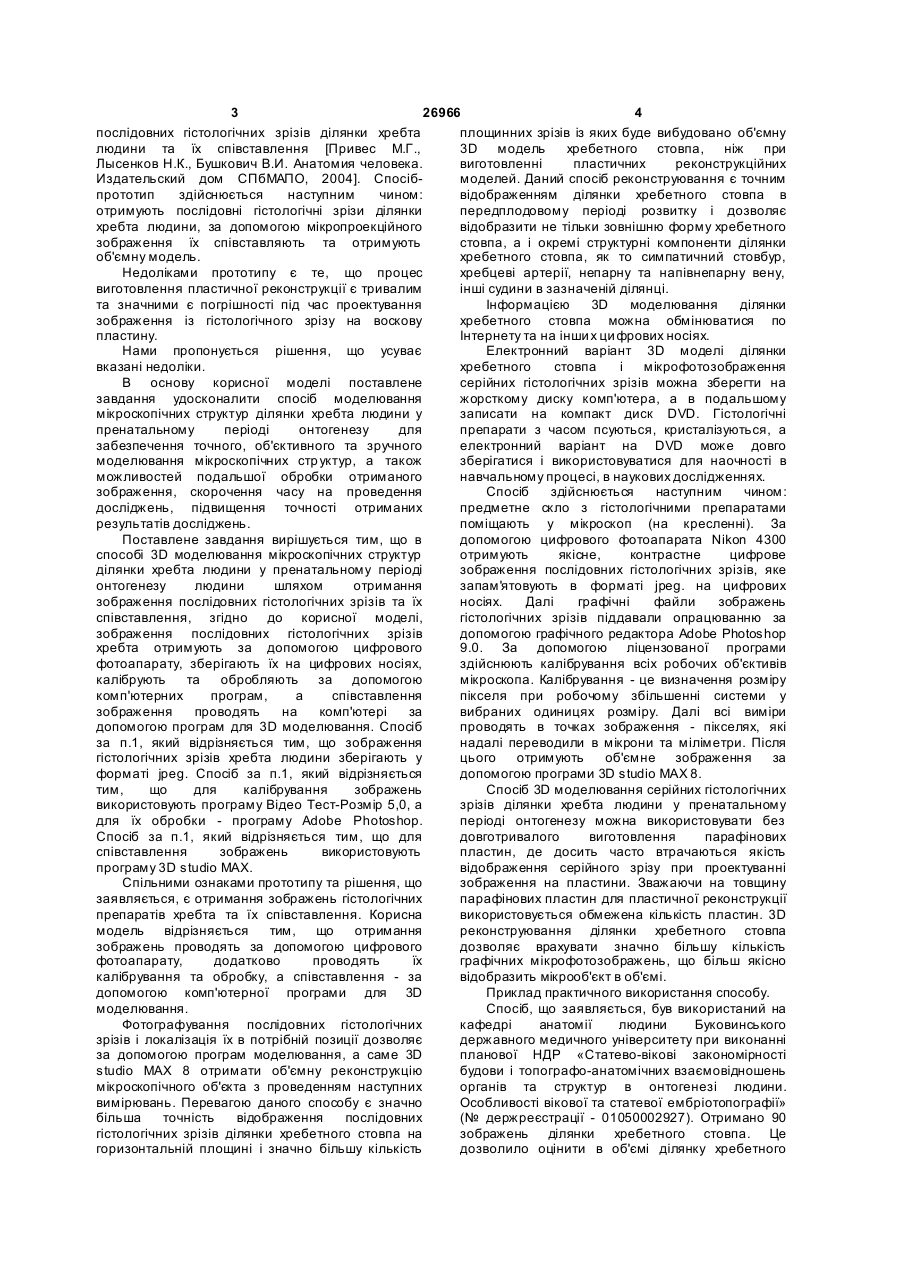 3 26966 4

послідовних гістологічних зрізів ділянки хребта людини та їх співставлення [Привес М.Г., Лысенков Н.К., Бушкович В.И. Анатомия человека. Издательский дом СПбМАПО, 2004]. Спосіб-прототип здійснюється наступним чином: отримують послідовні гістологічні зрізи ділянки хребта людини, за допомогою мікропроекційного зображення їх співставляють та отримують об'ємну модель.

Недоліками прототипу є те, що процес виготовлення пластичної реконструкції є тривалим та значними є погрішності під час проектування зображення із гістологічного зрізу на воскову пластину.

Нами пропонується рішення, що усуває вказані недоліки.

В основу корисної моделі поставлене завдання удосконалити спосіб моделювання мікроскопічних структур ділянки хребта людини у пренатальному періоді онтогенезу для забезпечення точного, об'єктивного та зручного моделювання мікроскопічних структур, а також можливостей подальшої обробки отриманого зображення, скорочення часу на проведення досліджень, підвищення точності отриманих результатів досліджень.

Поставлене завдання вирішується тим, що в способі 3D моделювання мікроскопічних структур ділянки хребта людини у пренатальному періоді онтогенезу людини шляхом отримання зображення послідовних гістологічних зрізів та їх співставлення, згідно до корисної моделі, зображення послідовних гістологічних зрізів хребта отримують за допомогою цифрового фотоапарату, зберігають їх на цифрових носіях, калібрують та обробляють за допомогою комп'ютерних програм, а співставлення зображення проводять на комп'ютері за допомогою програм для 3D моделювання. Спосіб за п.1, який відрізняється тим, що зображення гістологічних зрізів хребта людини зберігають у форматі jpeg. Спосіб за п.1, який відрізняється тим, що для калібрування зображень використовують програму Відео Тест-Розмір 5,0, а для їх обробки - програму Adobe Photoshop. Спосіб за п.1, який відрізняється тим, що для співставлення зображень використовують програму 3D studio MAX.

Спільними ознаками прототипу та рішення, що заявляється, є отримання зображень гістологічних препаратів хребта та їх співставлення. Корисна модель відрізняється тим, що отримання зображень проводять за допомогою цифрового фотоапарату, додатково проводять їх калібрування та обробку, а співставлення - за допомогою комп'ютерної програми для 3D моделювання.

Фотографування послідовних гістологічних зрізів і локалізація їх в потрібній позиції дозволяє за допомогою програм моделювання, а саме 3D studio MAX 8 отримати об'ємну реконструкцію мікроскопічного об'єкта з проведенням наступних вимірювань. Перевагою даного способу є значно більша точність відображення послідовних гістологічних зрізів ділянки хребетного стовпа на горизонтальній площині і значно більшу кількість площинних зрізів із яких буде вибудовано об'ємну 3D модель хребетного стовпа, ніж при виготовленні пластичних реконструкційних моделей. Даний спосіб реконструювання є точним відображенням ділянки хребетного стовпа в передплодовому періоді розвитку і дозволяє відобразити не тільки зовнішню форму хребетного стовпа, а і окремі структурні компоненти ділянки хребетного стовпа, як то симпатичний стовбур, хребцеві артерії, непарну та напівнепарну вену, інші судини в зазначеній ділянці.

Інформацією 3D моделювання ділянки хребетного стовпа можна обмінюватися по Інтернету та на інших цифрових носіях.

Електронний варіант 3D моделі ділянки хребетного стовпа і мікрофотозображення серійних гістологічних зрізів можна зберегти на жорсткому диску комп'ютера, а в подальшому записати на компакт диск DVD. Гістологічні препарати з часом псуються, кристалізуються, а електронний варіант на DVD може довго зберігатися і використовуватися для наочності в навчальному процесі, в наукових дослідженнях.

Спосіб здійснюється наступним чином: предметне скло з гістологічними препаратами поміщають у мікроскоп (на кресленні). За допомогою цифрового фотоапарата Nikon 4300 отримують якісне, контрастне цифрове зображення послідовних гістологічних зрізів, яке запам'ятовують в форматі jpeg. на цифрових носіях. Далі графічні файли зображень гістологічних зрізів піддавали опрацюванню за допомогою графічного редактора Adobe Photoshop 9.0. За допомогою ліцензованої програми здійснюють калібрування всіх робочих об'єктивів мікроскопа. Калібрування - це визначення розміру пікселя при робочому збільшенні системи у вибраних одиницях розміру. Далі всі виміри проводять в точках зображення - пікселях, які надалі переводили в мікрони та міліметри. Після цього отримують об'ємне зображення за допомогою програми 3D studio MAX 8.

Спосіб 3D моделювання серійних гістологічних зрізів ділянки хребта людини у пренатальному періоді онтогенезу можна використовувати без довготривалого виготовлення парафінових пластин, де досить часто втрачаються якість відображення серійного зрізу при проектуванні зображення на пластини. Зважаючи на товщину парафінових пластин для пластичної реконструкції використовується обмежена кількість пластин. 3D реконструювання ділянки хребетного стовпа дозволяє врахувати значно більшу кількість графічних мікрофотозображень, що більш якісно відобразить мікрооб'єкт в об'ємі.

Приклад практичного використання способу.

Спосіб, що заявляється, був використаний на кафедрі анатомії людини Буковинського державного медичного університету при виконанні планової НДР «Статево-вікові закономірності будови і топографо-анатомічних взаємовідношень органів та структур в онтогенезі людини. Особливості вікової та статевої ембріотопографії» (№ держреєстрації - 01050002927). Отримано 90 зображень ділянки хребетного стовпа. Це дозволило оцінити в об'ємі ділянку хребетного